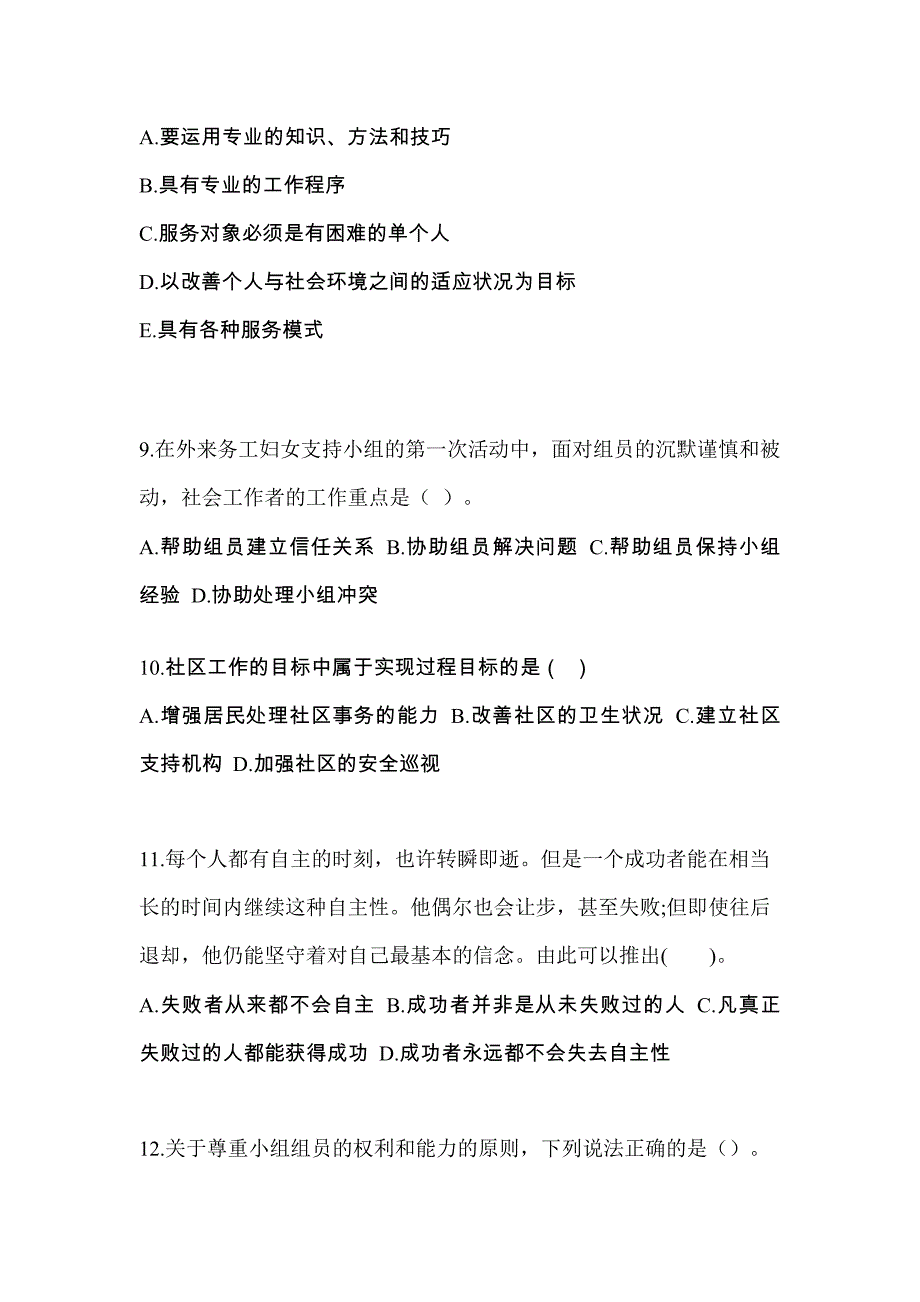 A.要运用专业的知识、方法和技巧

B.具有专业的工作程序

C.服务对象必须是有困难的单个人

D.以改善个人与社会环境之间的适应状况为目标

E.具有各种服务模式

9.在外来务工妇女支持小组的第一次活动中，面对组员的沉默谨慎和被动，社会工作者的工作重点是（ ）。

A.帮助组员建立信任关系 B.协助组员解决问题 C.帮助组员保持小组经验 D.协助处理小组冲突

10.社区工作的目标中属于实现过程目标的是 ( )

A.增强居民处理社区事务的能力 B.改善社区的卫生状况 C.建立社区支持机构 D.加强社区的安全巡视

11.每个人都有自主的时刻，也许转瞬即逝。但是一个成功者能在相当长的时间内继续这种自主性。他偶尔也会让步，甚至失败;但即使往后退却，他仍能坚守着对自己最基本的信念。由此可以推出(　　)。

A.失败者从来都不会自主 B.成功者并非是从未失败过的人 C.凡真正失败过的人都能获得成功 D.成功者永远都不会失去自主性

12.关于尊重小组组员的权利和能力的原则，下列说法正确的是（）。